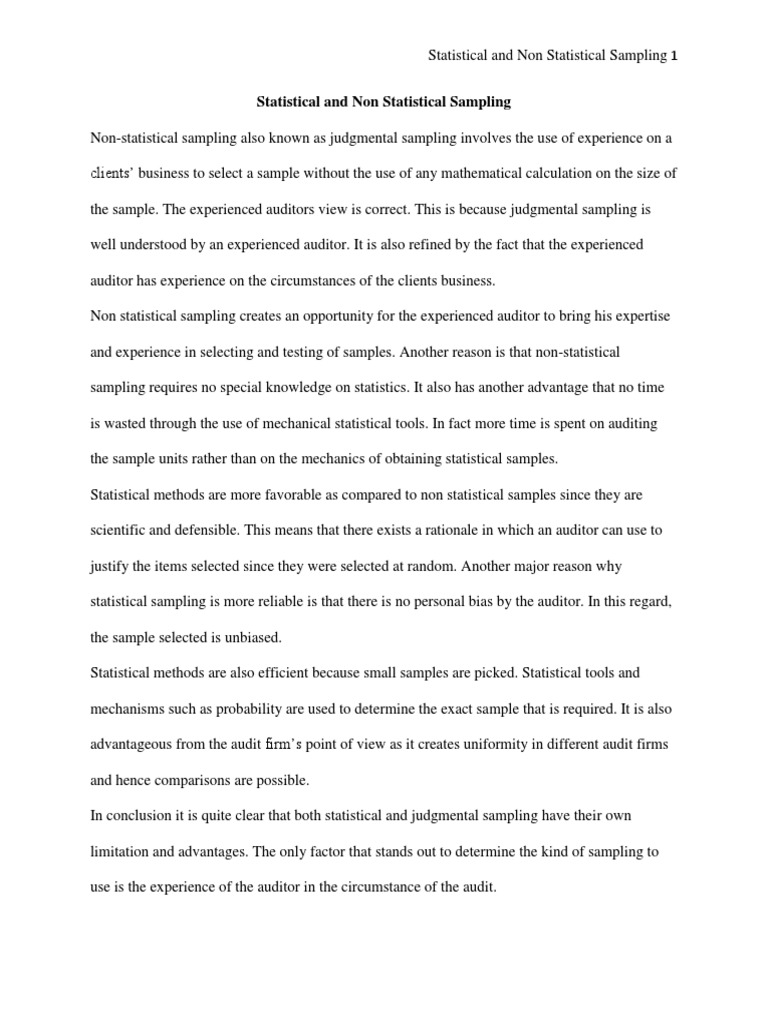 Statistical and Non Statistical Sampling 1

Statistical and Non Statistical Sampling

Non-statistical sampling also known as judgmental sampling involves the use of experience on a clients' business to select a sample without the use of any mathematical calculation on the size of the sample. The experienced auditors view is correct. This is because judgmental sampling is well understood by an experienced auditor. It is also refined by the fact that the experienced auditor has experience on the circumstances of the clients business.

Non statistical sampling creates an opportunity for the experienced auditor to bring his expertise and experience in selecting and testing of samples. Another reason is that non-statistical sampling requires no special knowledge on statistics. It also has another advantage that no time is wasted through the use of mechanical statistical tools. In fact more time is spent on auditing the sample units rather than on the mechanics of obtaining statistical samples.

Statistical methods are more favorable as compared to non statistical samples since they are scientific and defensible. This means that there exists a rationale in which an auditor can use to justify the items selected since they were selected at random. Another major reason why statistical sampling is more reliable is that there is no personal bias by the auditor. In this regard, the sample selected is unbiased.

Statistical methods are also efficient because small samples are picked. Statistical tools and mechanisms such as probability are used to determine the exact sample that is required. It is also advantageous from the audit firm's point of view as it creates uniformity in different audit firms and hence comparisons are possible.

In conclusion it is quite clear that both statistical and judgmental sampling have their own limitation and advantages. The only factor that stands out to determine the kind of sampling to use is the experience of the auditor in the circumstance of the audit.